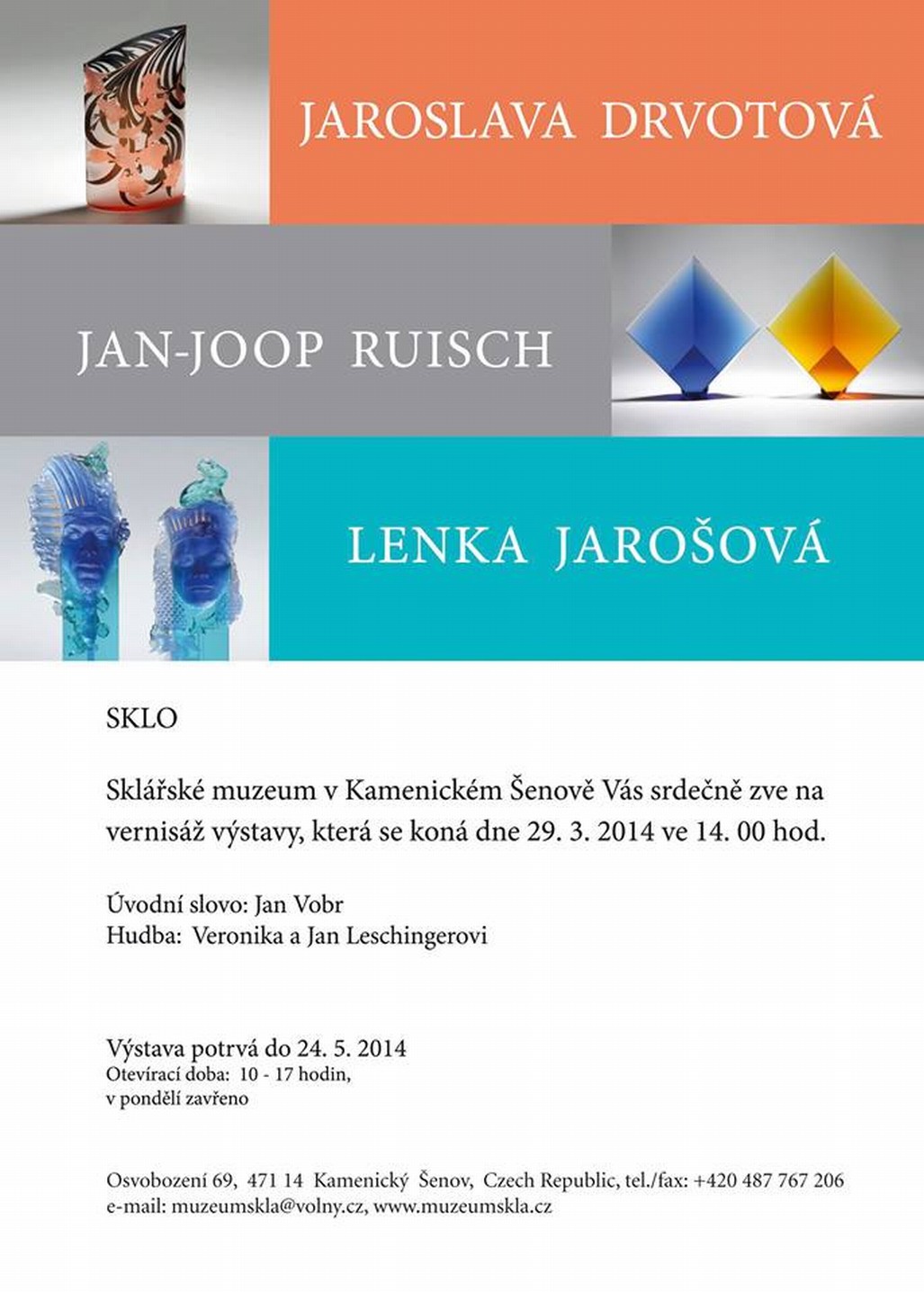 JAROSLAVA DRVOTOVÁ

JAN-JOOP RUISCH

LENKA JAROŠOVÁ

SKLO

Sklářské muzeum v Kamenickém Šenově Vás srdečně zve na vernisáž výstavy, která se koná dne 29. 3. 2014 ve 14. 00 hod.

Úvodní slovo: Jan Vobr
Hudba: Veronika a Jan Leschingerovi

Výstava potrvá do 24. 5. 2014
Otevírací doba: 10 - 17 hodin,
v pondělí zavřeno

Osvobození 69, 471 14 Kamenický Šenov, Czech Republic, tel./fax: +420 487 767 206
e-mail: muzeumskla@volny.cz, www.muzeumskla.cz